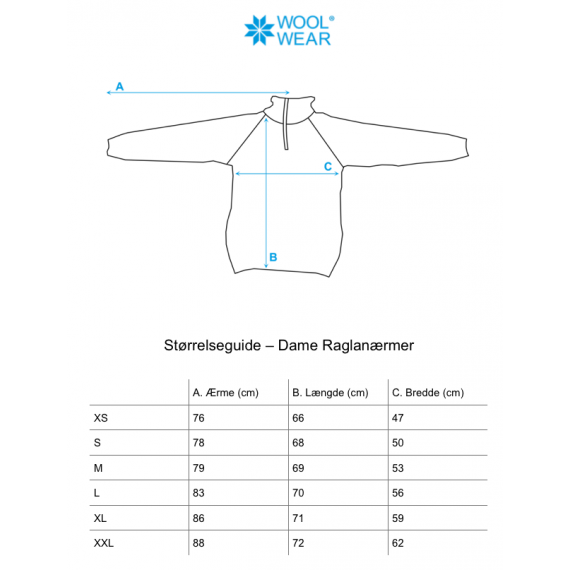 WOOL®
WEAR

A

C

B

Størrelseguide – Dame Raglanærmer

| | A. Ærme (cm) | B. Længde (cm) | C. Bredde (cm) |
|---|---|---|---|
| XS | 76 | 66 | 47 |
| S | 78 | 68 | 50 |
| M | 79 | 69 | 53 |
| L | 83 | 70 | 56 |
| XL | 86 | 71 | 59 |
| XXL | 88 | 72 | 62 |